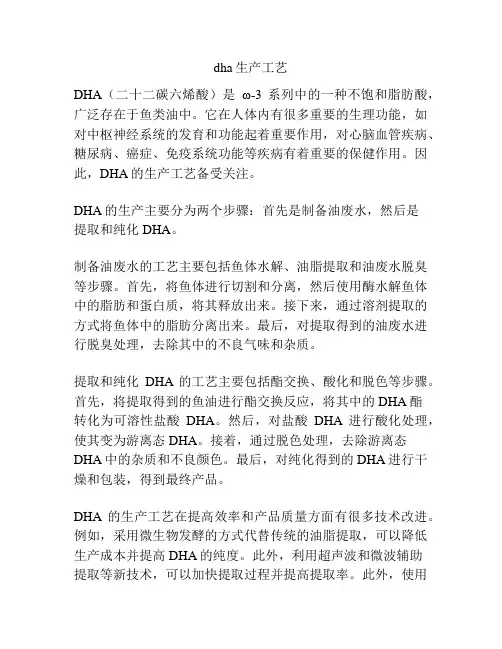 dha生产工艺

DHA（二十二碳六烯酸）是 ω-3 系列中的一种不饱和脂肪酸，广泛存在于鱼类油中。它在人体内有很多重要的生理功能，如对中枢神经系统的发育和功能起着重要作用，对心脑血管疾病、糖尿病、癌症、免疫系统功能等疾病有着重要的保健作用。因此，DHA的生产工艺备受关注。

DHA的生产主要分为两个步骤：首先是制备油废水，然后是提取和纯化DHA。

制备油废水的工艺主要包括鱼体水解、油脂提取和油废水脱臭等步骤。首先，将鱼体进行切割和分离，然后使用酶水解鱼体中的脂肪和蛋白质，将其释放出来。接下来，通过溶剂提取的方式将鱼体中的脂肪分离出来。最后，对提取得到的油废水进行脱臭处理，去除其中的不良气味和杂质。

提取和纯化 DHA 的工艺主要包括酯交换、酸化和脱色等步骤。首先，将提取得到的鱼油进行酯交换反应，将其中的DHA酯转化为可溶性盐酸 DHA。然后，对盐酸 DHA 进行酸化处理，使其变为游离态DHA。接着，通过脱色处理，去除游离态DHA中的杂质和不良颜色。最后，对纯化得到的DHA进行干燥和包装，得到最终产品。

DHA 的生产工艺在提高效率和产品质量方面有很多技术改进。例如，采用微生物发酵的方式代替传统的油脂提取，可以降低生产成本并提高DHA的纯度。此外，利用超声波和微波辅助提取等新技术，可以加快提取过程并提高提取率。此外，使用